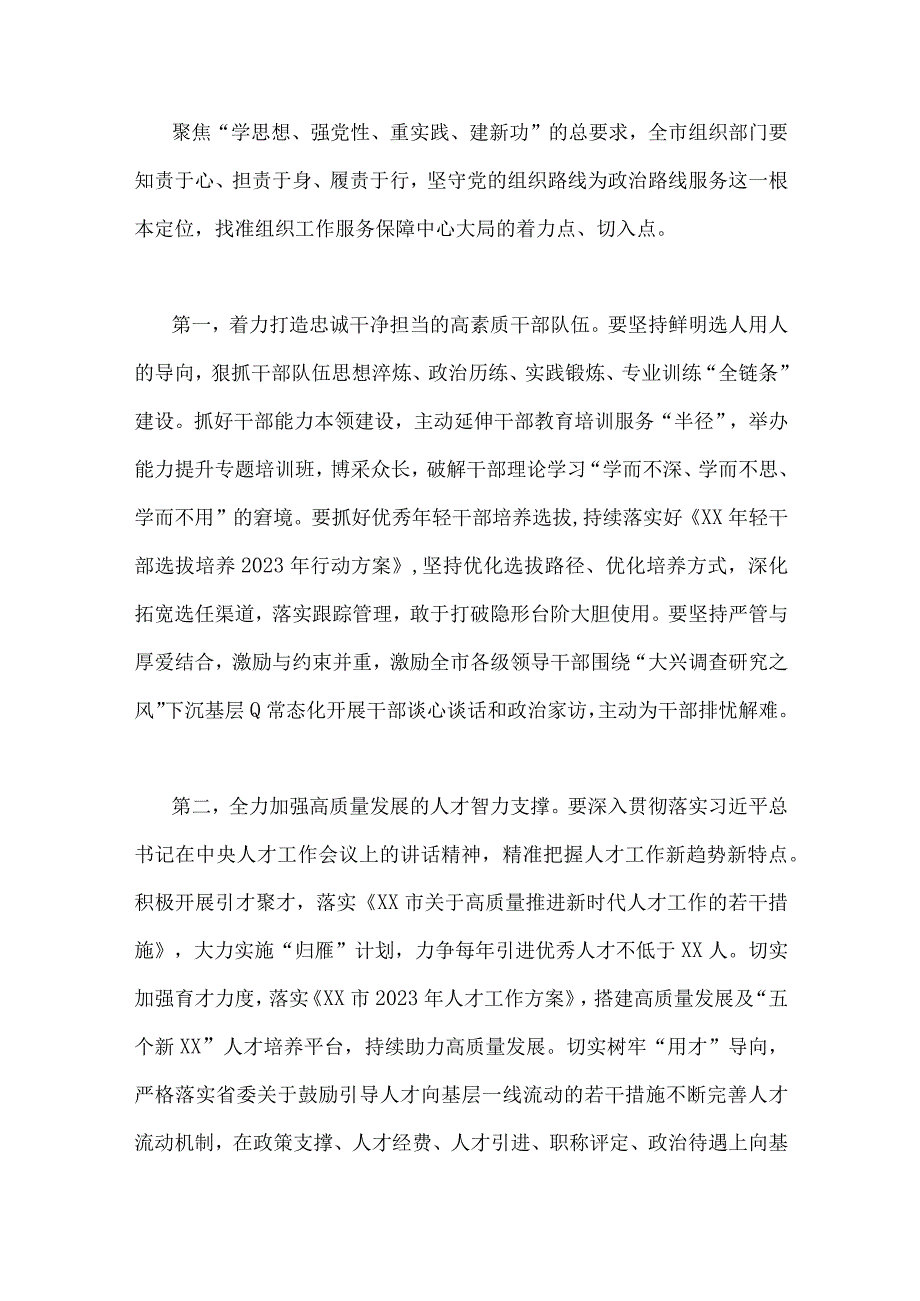 聚焦“学思想、强党性、重实践、建新功”的总要求，全市组织部门要知责于心、担责于身、履责于行，坚守党的组织路线为政治路线服务这一根本定位，找准组织工作服务保障中心大局的着力点、切入点。

第一，着力打造忠诚干净担当的高素质干部队伍。要坚持鲜明选人用人的导向，狠抓干部队伍思想淬炼、政治历练、实践锻炼、专业训练“全链条”建设。抓好干部能力本领建设，主动延伸干部教育培训服务“半径”，举办能力提升专题培训班，博采众长，破解干部理论学习“学而不深、学而不思、学而不用”的窘境。要抓好优秀年轻干部培养选拔，持续落实好《XX年轻干部选拔培养2023年行动方案》，坚持优化选拔路径、优化培养方式，深化拓宽选任渠道，落实跟踪管理，敢于打破隐形台阶大胆使用。要坚持严管与厚爱结合，激励与约束并重，激励全市各级领导干部围绕“大兴调查研究之风”下沉基层Q常态化开展干部谈心谈话和政治家访，主动为干部排忧解难。

第二，全力加强高质量发展的人才智力支撑。要深入贯彻落实习近平总书记在中央人才工作会议上的讲话精神，精准把握人才工作新趋势新特点。积极开展引才聚才，落实《XX市关于高质量推进新时代人才工作的若干措施》，大力实施“归雁”计划，力争每年引进优秀人才不低于XX人。切实加强育才力度，落实《XX市2023年人才工作方案》，搭建高质量发展及“五个新XX”人才培养平台，持续助力高质量发展。切实树牢“用才”导向，严格落实省委关于鼓励引导人才向基层一线流动的若干措施不断完善人才流动机制，在政策支撑、人才经费、人才引进、职称评定、政治待遇上向基